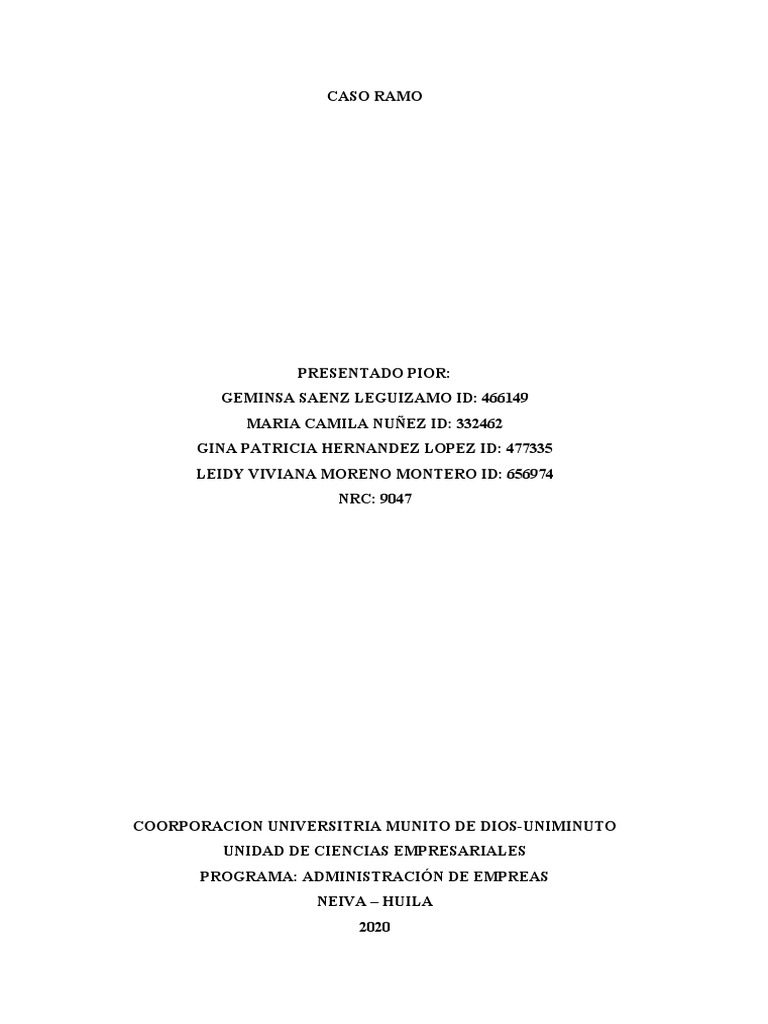 CASO RAMO

PRESENTADO PIOR:
GEMINSA SAENZ LEGUIZAMO ID: 466149
MARIA CAMILA NUÑEZ ID: 332462
GINA PATRICIA HERNANDEZ LOPEZ ID: 477335
LEIDY VIVIANA MORENO MONTERO ID: 656974
NRC: 9047

COORPORACION UNIVERSITRIA MUNITO DE DIOS-UNIMINUTO
UNIDAD DE CIENCIAS EMPRESARIALES
PROGRAMA: ADMINISTRACIÓN DE EMPREAS
NEIVA – HUILA
2020